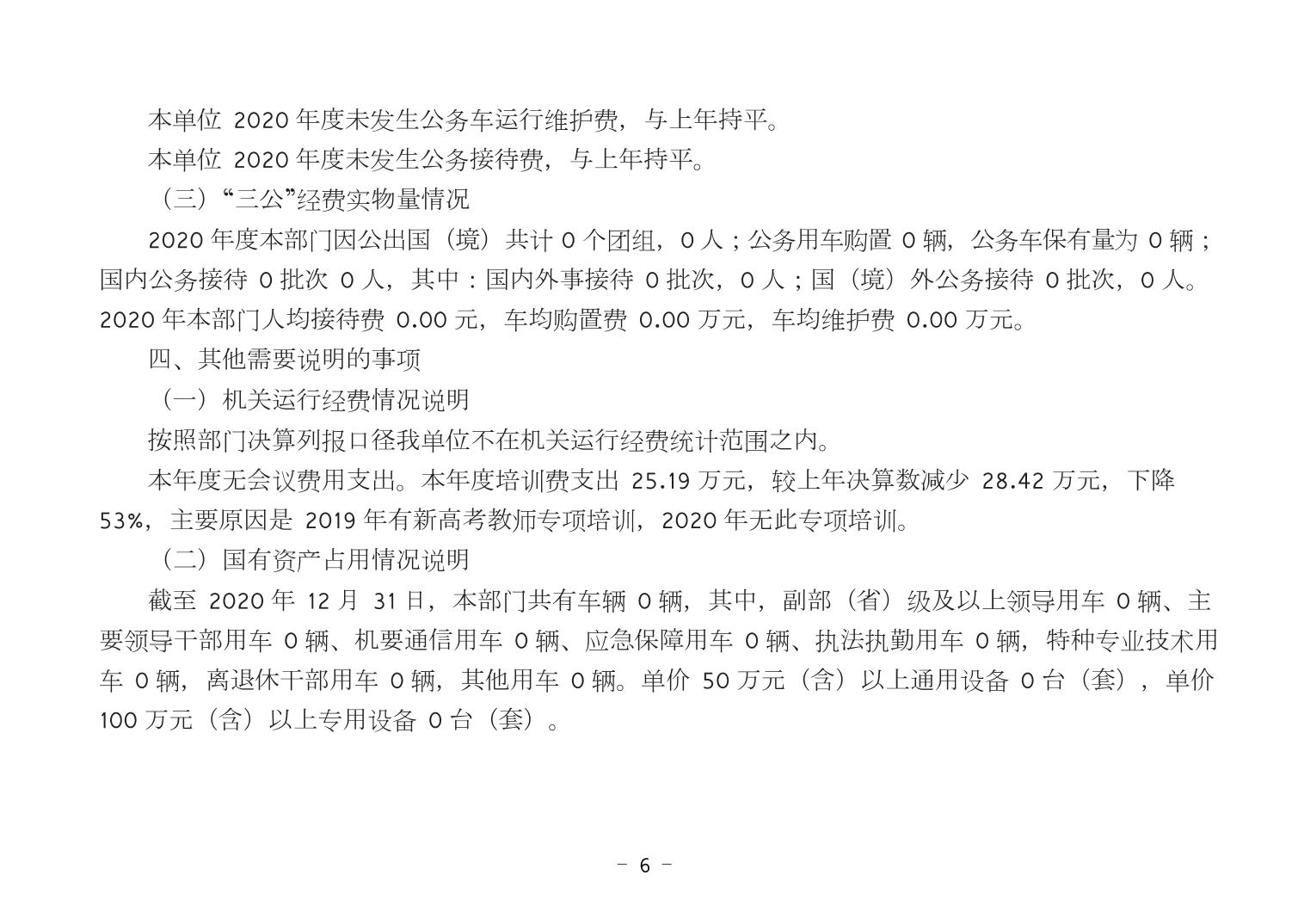 本单位 2020 年度未发生公务车运行维护费，与上年持平。

本单位 2020 年度未发生公务接待费，与上年持平。

（三）“三公”经费实物量情况

2020 年度本部门因公出国（境）共计 0 个团组，0 人；公务用车购置 0 辆，公务车保有量为 0 辆；国内公务接待 0 批次 0 人，其中：国内外事接待 0 批次，0 人；国（境）外公务接待 0 批次，0 人。2020 年本部门人均接待费 0.00 元，车均购置费 0.00 万元，车均维护费 0.00 万元。

四、其他需要说明的事项

（一）机关运行经费情况说明

按照部门决算列报口径我单位不在机关运行经费统计范围之内。

本年度无会议费用支出。本年度培训费支出 25.19 万元，较上年决算数减少 28.42 万元，下降 53%，主要原因是 2019 年有新高考教师专项培训，2020 年无此专项培训。

（二）国有资产占用情况说明

截至 2020 年 12 月 31 日，本部门共有车辆 0 辆，其中，副部（省）级及以上领导用车 0 辆、主要领导干部用车 0 辆、机要通信用车 0 辆、应急保障用车 0 辆、执法执勤用车 0 辆，特种专业技术用车 0 辆，离退休干部用车 0 辆，其他用车 0 辆。单价 50 万元（含）以上通用设备 0 台（套），单价 100 万元（含）以上专用设备 0 台（套）。

- 6 -